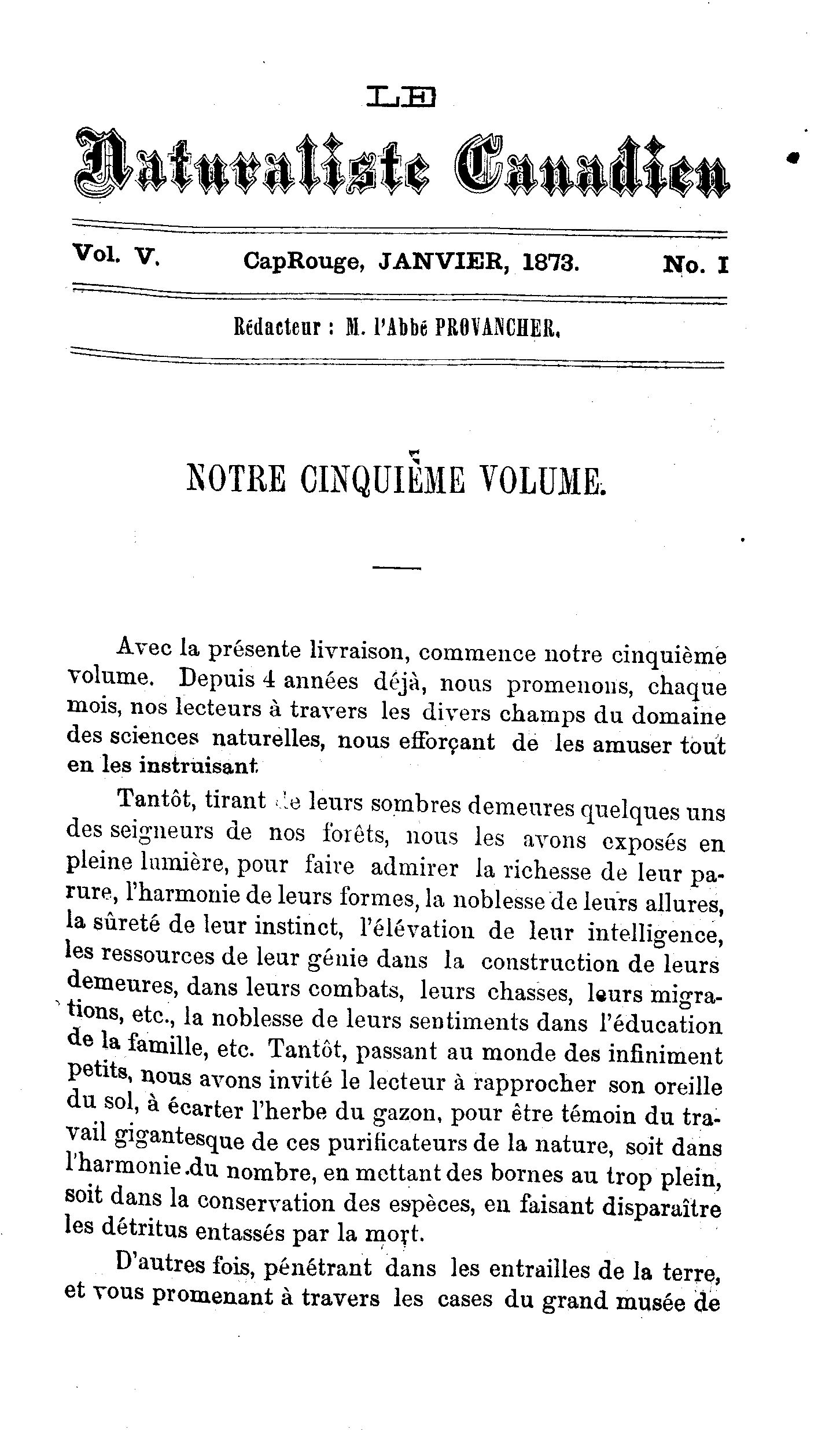 LE

Naturaliste Canadien

Vol. V. CapRouge, JANVIER, 1873. No. I

Rédacteur : M. l'Abbé PROVANCHER.

NOTRE CINQUIÈME VOLUME.

Avec la présente livraison, commence notre cinquième volume. Depuis 4 années déjà, nous promenons, chaque mois, nos lecteurs à travers les divers champs du domaine des sciences naturelles, nous efforçant de les amuser tout en les instruisant.

Tantôt, tirant de leurs sombres demeures quelques uns des seigneurs de nos forêts, nous les avons exposés en pleine lumière, pour faire admirer la richesse de leur parure, l'harmonie de leurs formes, la noblesse de leurs allures, la sûreté de leur instinct, l'élévation de leur intelligence, les ressources de leur génie dans la construction de leurs demeures, dans leurs combats, leurs chasses, leurs migrations, etc., la noblesse de leurs sentiments dans l'éducation de la famille, etc. Tantôt, passant au monde des infiniment petits, nous avons invité le lecteur à rapprocher son oreille du sol, à écarter l'herbe du gazon, pour être témoin du travail gigantesque de ces purificateurs de la nature, soit dans l'harmonie du nombre, en mettant des bornes au trop plein, soit dans la conservation des espèces, en faisant disparaître les détritus entassés par la mort.

D'autres fois, pénétrant dans les entrailles de la terre, et vous promenant à travers les cases du grand musée de